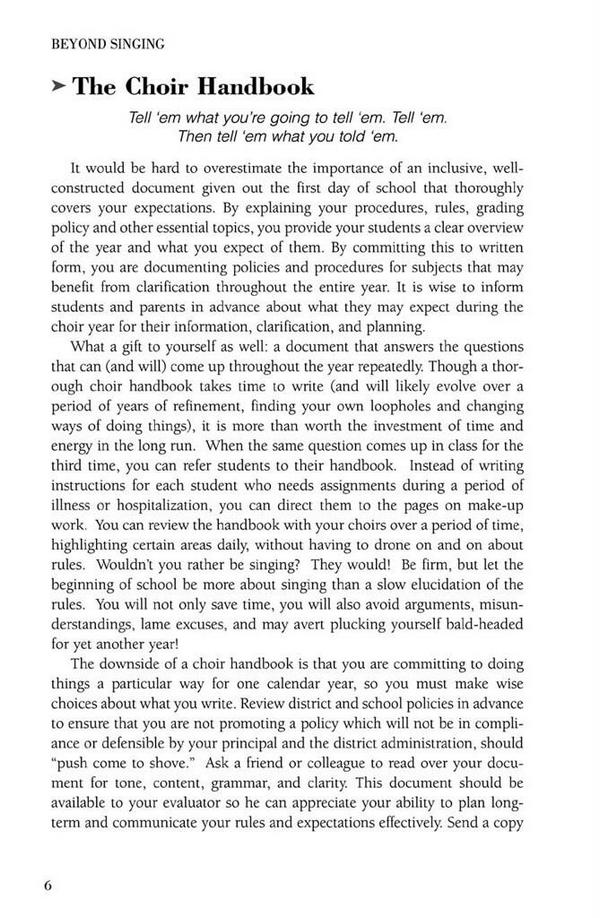 BEYOND SINGING

➤ The Choir Handbook

Tell 'em what you're going to tell 'em. Tell 'em. Then tell 'em what you told 'em.

It would be hard to overestimate the importance of an inclusive, well-constructed document given out the first day of school that thoroughly covers your expectations. By explaining your procedures, rules, grading policy and other essential topics, you provide your students a clear overview of the year and what you expect of them. By committing this to written form, you are documenting policies and procedures for subjects that may benefit from clarification throughout the entire year. It is wise to inform students and parents in advance about what they may expect during the choir year for their information, clarification, and planning.

What a gift to yourself as well: a document that answers the questions that can (and will) come up throughout the year repeatedly. Though a thorough choir handbook takes time to write (and will likely evolve over a period of years of refinement, finding your own loopholes and changing ways of doing things), it is more than worth the investment of time and energy in the long run. When the same question comes up in class for the third time, you can refer students to their handbook. Instead of writing instructions for each student who needs assignments during a period of illness or hospitalization, you can direct them to the pages on make-up work. You can review the handbook with your choirs over a period of time, highlighting certain areas daily, without having to drone on and on about rules. Wouldn't you rather be singing? They would! Be firm, but let the beginning of school be more about singing than a slow elucidation of the rules. You will not only save time, you will also avoid arguments, misunderstandings, lame excuses, and may avert plucking yourself bald-headed for yet another year!

The downside of a choir handbook is that you are committing to doing things a particular way for one calendar year, so you must make wise choices about what you write. Review district and school policies in advance to ensure that you are not promoting a policy which will not be in compliance or defensible by your principal and the district administration, should "push come to shove." Ask a friend or colleague to read over your document for tone, content, grammar, and clarity. This document should be available to your evaluator so he can appreciate your ability to plan long-term and communicate your rules and expectations effectively. Send a copy

6